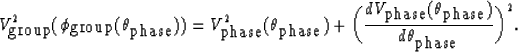 $V^2_{\text{group}}(\phi_{\text{group}}(\theta_{\text{phase}})) = V^2_{\text{phase}}(\theta_{\text{phase}}) + \left(\frac{dV_{\text{phase}}(\theta_{\text{phase}})}{d\theta_{\text{phase}}}\right)^2.$